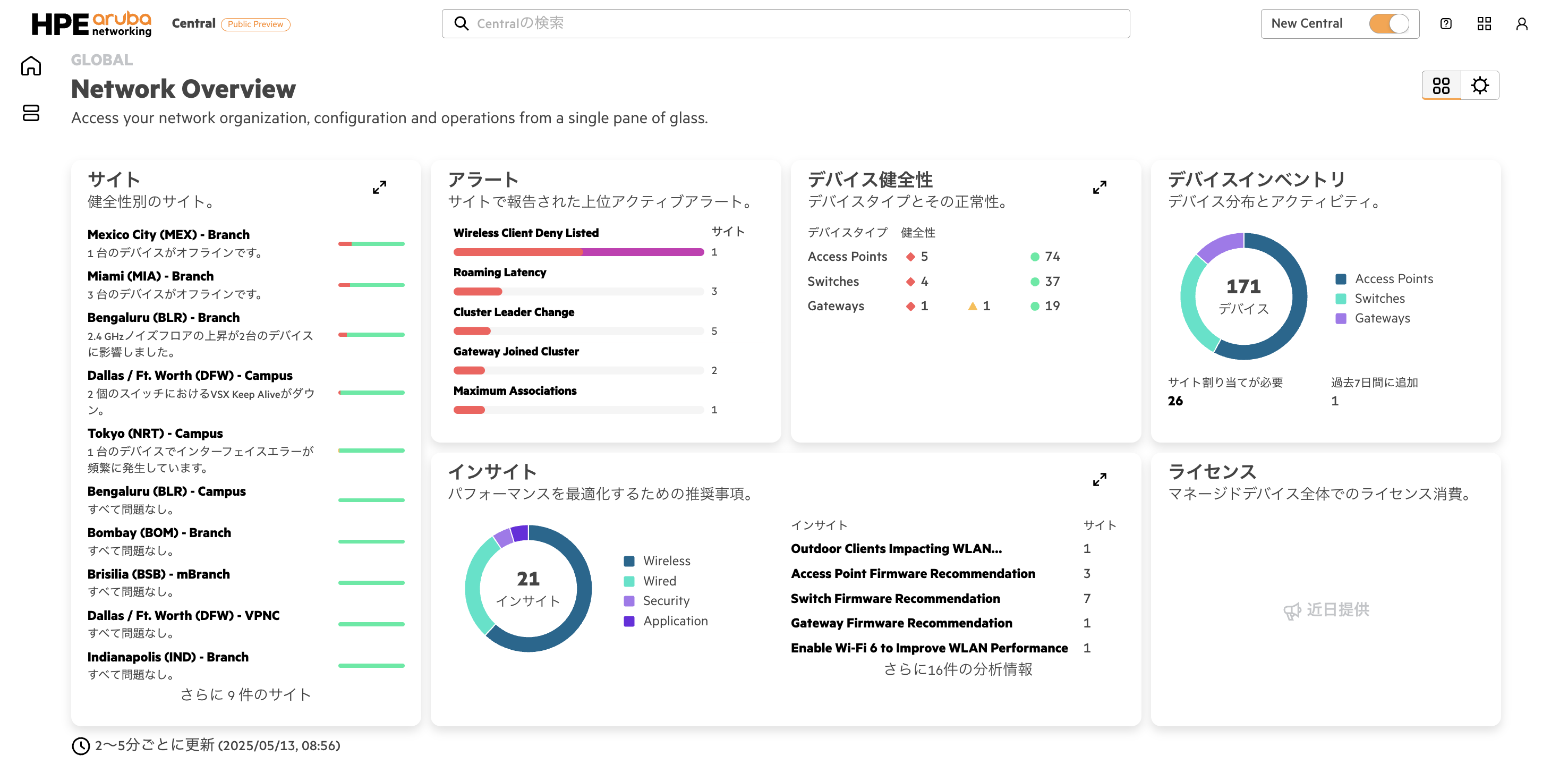 HPE aruba networking Central Public Preview

Centralの検索

New Central

GLOBAL

Network Overview

Access your network organization, configuration and operations from a single pane of glass.

サイト
健全性別のサイト。

Mexico City (MEX) - Branch
1 台のデバイスがオフラインです。
Miami (MIA) - Branch
3 台のデバイスがオフラインです。
Bengaluru (BLR) - Branch
2.4 GHzノイズフロアの上昇が2台のデバイスに影響しました。
Dallas / Ft. Worth (DFW) - Campus
2 個のスイッチにおけるVSX Keep Aliveがダウン。
Tokyo (NRT) - Campus
1 台のデバイスでインターフェイスエラーが頻繁に発生しています。
Bengaluru (BLR) - Campus
すべて問題なし。
Bombay (BOM) - Branch
すべて問題なし。
Brisilia (BSB) - mBranch
すべて問題なし。
Dallas / Ft. Worth (DFW) - VPNC
すべて問題なし。
Indianapolis (IND) - Branch
すべて問題なし。
さらに 9 件のサイト

アラート
サイトで報告された上位アクティブアラート。

| | サイト |
|---|---|
| Wireless Client Deny Listed | 1 |
| Roaming Latency | 3 |
| Cluster Leader Change | 5 |
| Gateway Joined Cluster | 2 |
| Maximum Associations | 1 |

デバイス健全性
デバイスタイプとその正常性。

| デバイスタイプ | 健全性 | | |
|---|---|---|---|
| Access Points | 5 | | 74 |
| Switches | 4 | | 37 |
| Gateways | 1 | 1 | 19 |

デバイスインベントリ
デバイス分布とアクティビティ。

171
デバイス

Access Points
Switches
Gateways

サイト割り当てが必要
26
過去7日間に追加
1

インサイト
パフォーマンスを最適化するための推奨事項。

21
インサイト

Wireless
Wired
Security
Application

| インサイト | サイト |
|---|---|
| Outdoor Clients Impacting WLAN... | 1 |
| Access Point Firmware Recommendation | 3 |
| Switch Firmware Recommendation | 7 |
| Gateway Firmware Recommendation | 1 |
| Enable Wi-Fi 6 to Improve WLAN Performance | 1 |

さらに16件の分析情報

ライセンス
マネージドデバイス全体でのライセンス消費。

近日提供

2〜5分ごとに更新 (2025/05/13, 08:56)